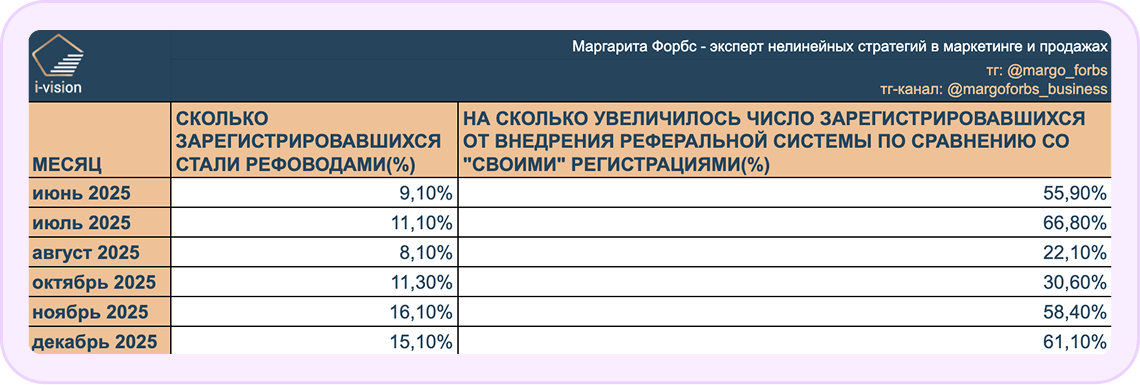 i-vision

Маргарита Форбс - эксперт нелинейных стратегий в маркетинге и продажах
тг: @margo_forbs
тг-канал: @margoforbs_business

| МЕСЯЦ | СКОЛЬКО ЗАРЕГИСТРИРОВАВШИХСЯ СТАЛИ РЕФОВОДАМИ(%) | НА СКОЛЬКО УВЕЛИЧИЛОСЬ ЧИСЛО ЗАРЕГИСТРИРОВАВШИХСЯ ОТ ВНЕДРЕНИЯ РЕФЕРАЛЬНОЙ СИСТЕМЫ ПО СРАВНЕНИЮ СО "СВОИМИ" РЕГИСТРАЦИЯМИ(%) |
|---|---|---|
| июнь 2025 | 9,10% | 55,90% |
| июль 2025 | 11,10% | 66,80% |
| август 2025 | 8,10% | 22,10% |
| октябрь 2025 | 11,30% | 30,60% |
| ноябрь 2025 | 16,10% | 58,40% |
| декабрь 2025 | 15,10% | 61,10% |